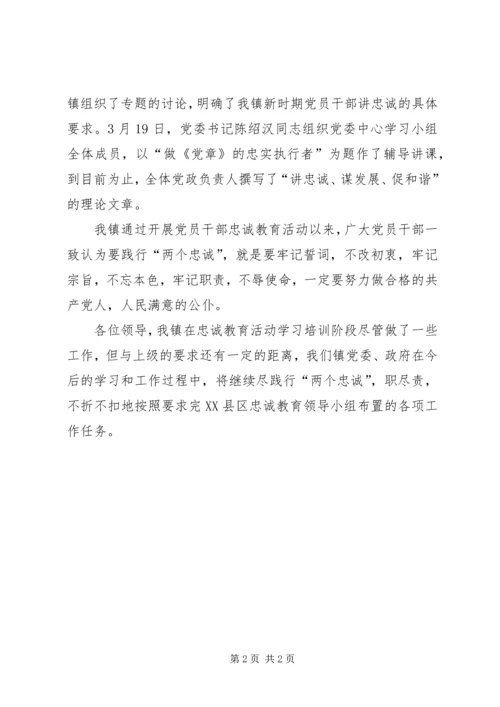 镇组织了专题的讨论，明确了我镇新时期党员干部讲忠诚的具体要求。3月19日，党委书记陈绍汉同志组织党委中心学习小组全体成员，以“做《党章》的忠实执行者”为题作了辅导讲课，到目前为止，全体党政负责人撰写了“讲忠诚、谋发展、促和谐”的理论文章。

我镇通过开展党员干部忠诚教育活动以来，广大党员干部一致认为要践行“两个忠诚”，就是要牢记誓词，不改初衷，牢记宗旨，不忘本色，牢记职责，不辱使命，一定要努力做合格的共产党人，人民满意的公仆。

各位领导，我镇在忠诚教育活动学习培训阶段尽管做了一些工作，但与上级的要求还有一定的距离，我们镇党委、政府在今后的学习和工作过程中，将继续尽践行“两个忠诚”，职尽责，不折不扣地按照要求完XX县区忠诚教育领导小组布置的各项工作任务。

第2页 共2页